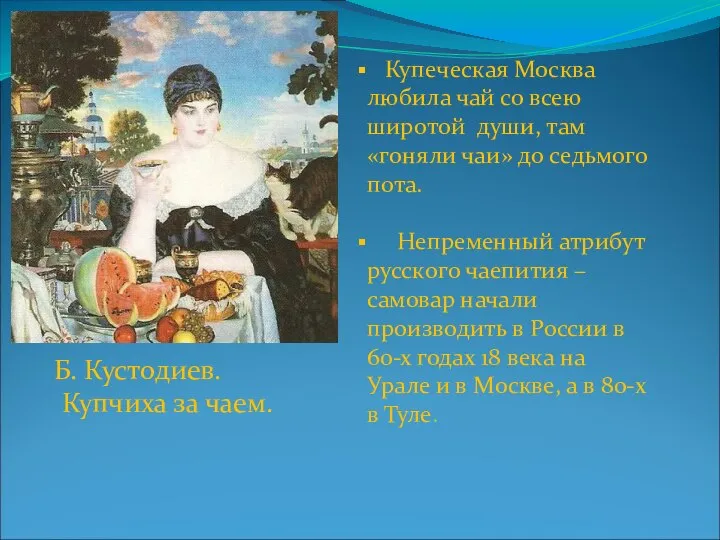 Б. Кустодиев.
Купчиха за чаем.

▪ Купеческая Москва любила чай со всею широтой души, там «гоняли чаи» до седьмого пота.

▪ Непременный атрибут русского чаепития – самовар начали производить в России в 60-х годах 18 века на Урале и в Москве, а в 80-х в Туле.